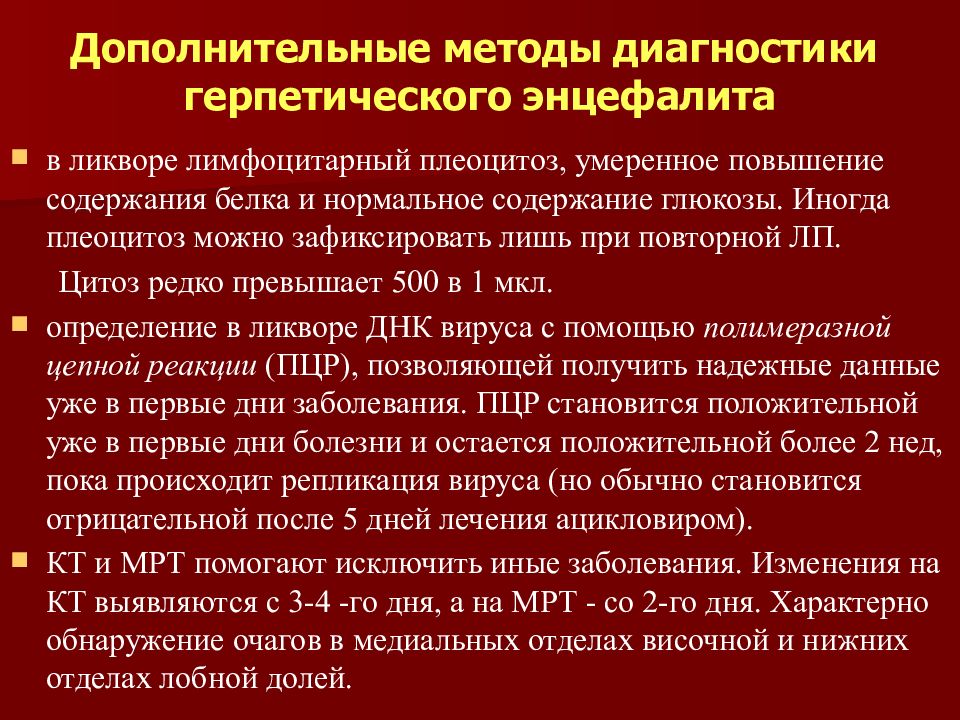 Дополнительные методы диагностики герпетического энцефалита

в ликворе лимфоцитарный плеоцитоз, умеренное повышение содержания белка и нормальное содержание глюкозы. Иногда плеоцитоз можно зафиксировать лишь при повторной ЛП.

Цитоз редко превышает 500 в 1 мкл.

определение в ликворе ДНК вируса с помощью полимеразной цепной реакции (ПЦР), позволяющей получить надежные данные уже в первые дни заболевания. ПЦР становится положительной уже в первые дни болезни и остается положительной более 2 нед, пока происходит репликация вируса (но обычно становится отрицательной после 5 дней лечения ацикловиром).

КТ и МРТ помогают исключить иные заболевания. Изменения на КТ выявляются с 3-4 -го дня, а на МРТ - со 2-го дня. Характерно обнаружение очагов в медиальных отделах височной и нижних отделах лобной долей.